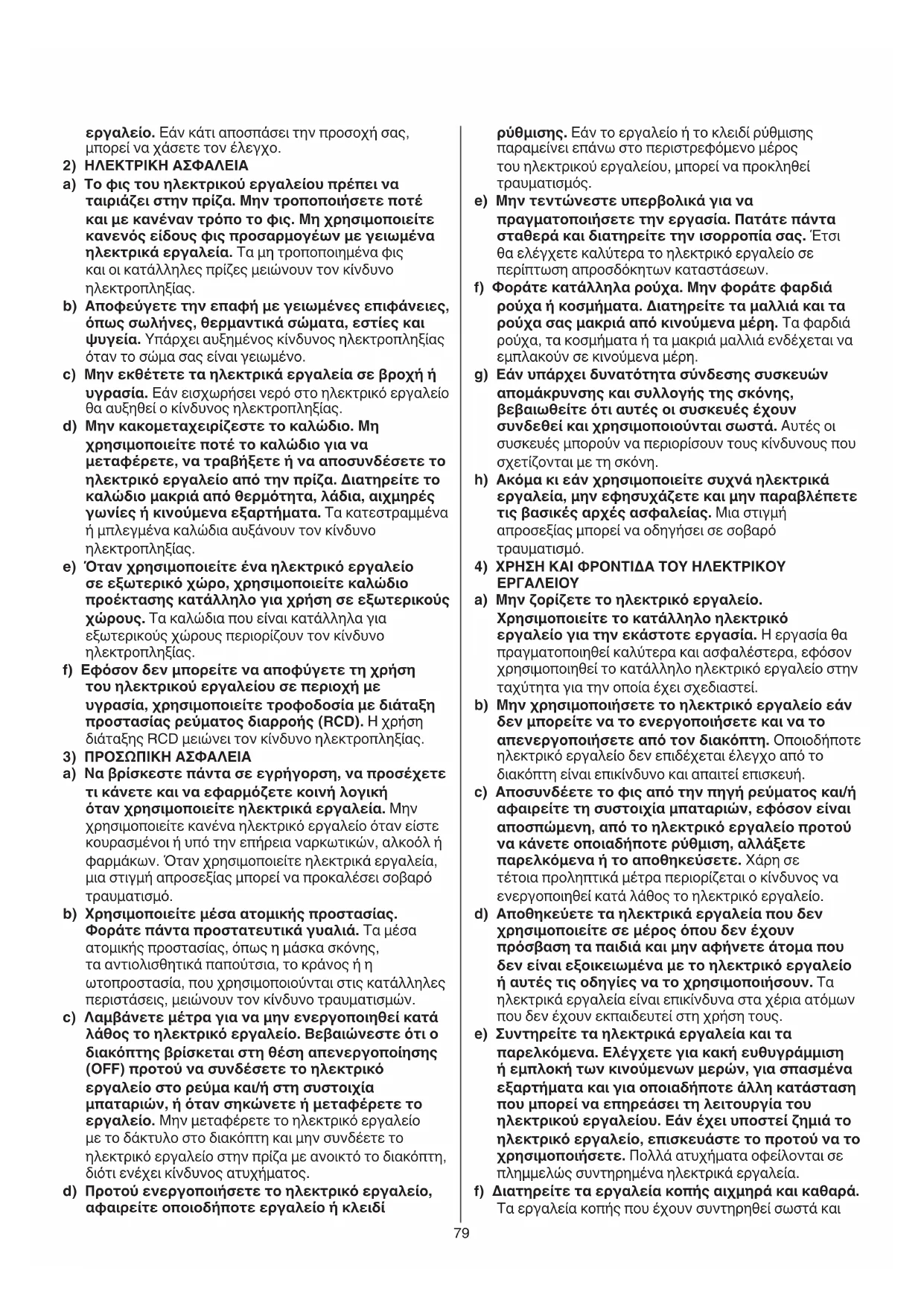 εργαλείο. Εάν κάτι αποσπάσει την προσοχή σας, μπορεί να χάσετε τον έλεγχο.

2) ΗΛΕΚΤΡΙΚΗ ΑΣΦΑΛΕΙΑ

a) Το φις του ηλεκτρικού εργαλείου πρέπει να ταιριάζει στην πρίζα. Μην τροποποιήσετε ποτέ και με κανέναν τρόπο το φις. Μη χρησιμοποιείτε κανενός είδους φις προσαρμογέων με γειωμένα ηλεκτρικά εργαλεία. Τα μη τροποποιημένα φις και οι κατάλληλες πρίζες μειώνουν τον κίνδυνο ηλεκτροπληξίας.

b) Αποφεύγετε την επαφή με γειωμένες επιφάνειες, όπως σωλήνες, θερμαντικά σώματα, εστίες και ψυγεία. Υπάρχει αυξημένος κίνδυνος ηλεκτροπληξίας όταν το σώμα σας είναι γειωμένο.

c) Μην εκθέτετε τα ηλεκτρικά εργαλεία σε βροχή ή υγρασία. Εάν εισχωρήσει νερό στο ηλεκτρικό εργαλείο θα αυξηθεί ο κίνδυνος ηλεκτροπληξίας.

d) Μην κακομεταχειρίζεστε το καλώδιο. Μη χρησιμοποιείτε ποτέ το καλώδιο για να μεταφέρετε, να τραβήξετε ή να αποσυνδέσετε το ηλεκτρικό εργαλείο από την πρίζα. Διατηρείτε το καλώδιο μακριά από θερμότητα, λάδια, αιχμηρές γωνίες ή κινούμενα εξαρτήματα. Τα κατεστραμμένα ή μπλεγμένα καλώδια αυξάνουν τον κίνδυνο ηλεκτροπληξίας.

e) Όταν χρησιμοποιείτε ένα ηλεκτρικό εργαλείο σε εξωτερικό χώρο, χρησιμοποιείτε καλώδιο προέκτασης κατάλληλο για χρήση σε εξωτερικούς χώρους. Τα καλώδια που είναι κατάλληλα για εξωτερικούς χώρους περιορίζουν τον κίνδυνο ηλεκτροπληξίας.

f) Εφόσον δεν μπορείτε να αποφύγετε τη χρήση του ηλεκτρικού εργαλείου σε περιοχή με υγρασία, χρησιμοποιείτε τροφοδοσία με διάταξη προστασίας ρεύματος διαρροής (RCD). Η χρήση διάταξης RCD μειώνει τον κίνδυνο ηλεκτροπληξίας.

3) ΠΡΟΣΩΠΙΚΗ ΑΣΦΑΛΕΙΑ

a) Να βρίσκεστε πάντα σε εγρήγορση, να προσέχετε τι κάνετε και να εφαρμόζετε κοινή λογική όταν χρησιμοποιείτε ηλεκτρικά εργαλεία. Μην χρησιμοποιείτε κανένα ηλεκτρικό εργαλείο όταν είστε κουρασμένοι ή υπό την επήρεια ναρκωτικών, αλκοόλ ή φαρμάκων. Όταν χρησιμοποιείτε ηλεκτρικά εργαλεία, μια στιγμή απροσεξίας μπορεί να προκαλέσει σοβαρό τραυματισμό.

b) Χρησιμοποιείτε μέσα ατομικής προστασίας. Φοράτε πάντα προστατευτικά γυαλιά. Τα μέσα ατομικής προστασίας, όπως η μάσκα σκόνης, τα αντιολισθητικά παπούτσια, το κράνος ή η ωτοπροστασία, που χρησιμοποιούνται στις κατάλληλες περιστάσεις, μειώνουν τον κίνδυνο τραυματισμών.

c) Λαμβάνετε μέτρα για να μην ενεργοποιηθεί κατά λάθος το ηλεκτρικό εργαλείο. Βεβαιώνεστε ότι ο διακόπτης βρίσκεται στη θέση απενεργοποίησης (OFF) προτού να συνδέσετε το ηλεκτρικό εργαλείο στο ρεύμα και/ή στη συστοιχία μπαταριών, ή όταν σηκώνετε ή μεταφέρετε το εργαλείο. Μην μεταφέρετε το ηλεκτρικό εργαλείο με το δάκτυλο στο διακόπτη και μην συνδέετε το ηλεκτρικό εργαλείο στην πρίζα με ανοικτό το διακόπτη, διότι ενέχει κίνδυνος ατυχήματος.

d) Προτού ενεργοποιήσετε το ηλεκτρικό εργαλείο, αφαιρείτε οποιοδήποτε εργαλείο ή κλειδί ρύθμισης. Εάν το εργαλείο ή το κλειδί ρύθμισης παραμείνει επάνω στο περιστρεφόμενο μέρος του ηλεκτρικού εργαλείου, μπορεί να προκληθεί τραυματισμός.

e) Μην τεντώνεστε υπερβολικά για να πραγματοποιήσετε την εργασία. Πατάτε πάντα σταθερά και διατηρείτε την ισορροπία σας. Έτσι θα ελέγχετε καλύτερα το ηλεκτρικό εργαλείο σε περίπτωση απροσδόκητων καταστάσεων.

f) Φοράτε κατάλληλα ρούχα. Μην φοράτε φαρδιά ρούχα ή κοσμήματα. Διατηρείτε τα μαλλιά και τα ρούχα σας μακριά από κινούμενα μέρη. Τα φαρδιά ρούχα, τα κοσμήματα ή τα μακριά μαλλιά ενδέχεται να εμπλακούν σε κινούμενα μέρη.

g) Εάν υπάρχει δυνατότητα σύνδεσης συσκευών απομάκρυνσης και συλλογής της σκόνης, βεβαιωθείτε ότι αυτές οι συσκευές έχουν συνδεθεί και χρησιμοποιούνται σωστά. Αυτές οι συσκευές μπορούν να περιορίσουν τους κίνδυνους που σχετίζονται με τη σκόνη.

h) Ακόμα κι εάν χρησιμοποιείτε συχνά ηλεκτρικά εργαλεία, μην εφησυχάζετε και μην παραβλέπετε τις βασικές αρχές ασφαλείας. Μια στιγμή απροσεξίας μπορεί να οδηγήσει σε σοβαρό τραυματισμό.

4) ΧΡΗΣΗ ΚΑΙ ΦΡΟΝΤΙΔΑ ΤΟΥ ΗΛΕΚΤΡΙΚΟΥ ΕΡΓΑΛΕΙΟΥ

a) Μην ζορίζετε το ηλεκτρικό εργαλείο. Χρησιμοποιείτε το κατάλληλο ηλεκτρικό εργαλείο για την εκάστοτε εργασία. Η εργασία θα πραγματοποιηθεί καλύτερα και ασφαλέστερα, εφόσον χρησιμοποιηθεί το κατάλληλο ηλεκτρικό εργαλείο στην ταχύτητα για την οποία έχει σχεδιαστεί.

b) Μην χρησιμοποιήσετε το ηλεκτρικό εργαλείο εάν δεν μπορείτε να το ενεργοποιήσετε και να το απενεργοποιήσετε από τον διακόπτη. Οποιοδήποτε ηλεκτρικό εργαλείο δεν επιδέχεται έλεγχο από το διακόπτη είναι επικίνδυνο και απαιτεί επισκευή.

c) Αποσυνδέετε το φις από την πηγή ρεύματος και/ή αφαιρείτε τη συστοιχία μπαταριών, εφόσον είναι αποσπώμενη, από το ηλεκτρικό εργαλείο προτού να κάνετε οποιαδήποτε ρύθμιση, αλλάξετε παρελκόμενα ή το αποθηκεύσετε. Χάρη σε τέτοια προληπτικά μέτρα περιορίζεται ο κίνδυνος να ενεργοποιηθεί κατά λάθος το ηλεκτρικό εργαλείο.

d) Αποθηκεύετε τα ηλεκτρικά εργαλεία που δεν χρησιμοποιείτε σε μέρος όπου δεν έχουν πρόσβαση τα παιδιά και μην αφήνετε άτομα που δεν είναι εξοικειωμένα με το ηλεκτρικό εργαλείο ή αυτές τις οδηγίες να το χρησιμοποιήσουν. Τα ηλεκτρικά εργαλεία είναι επικίνδυνα στα χέρια ατόμων που δεν έχουν εκπαιδευτεί στη χρήση τους.

e) Συντηρείτε τα ηλεκτρικά εργαλεία και τα παρελκόμενα. Ελέγχετε για κακή ευθυγράμμιση ή εμπλοκή των κινούμενων μερών, για σπασμένα εξαρτήματα και για οποιαδήποτε άλλη κατάσταση που μπορεί να επηρεάσει τη λειτουργία του ηλεκτρικού εργαλείου. Εάν έχει υποστεί ζημιά το ηλεκτρικό εργαλείο, επισκευάστε το προτού να το χρησιμοποιήσετε. Πολλά ατυχήματα οφείλονται σε πλημμελώς συντηρημένα ηλεκτρικά εργαλεία.

f) Διατηρείτε τα εργαλεία κοπής αιχμηρά και καθαρά. Τα εργαλεία κοπής που έχουν συντηρηθεί σωστά και

79